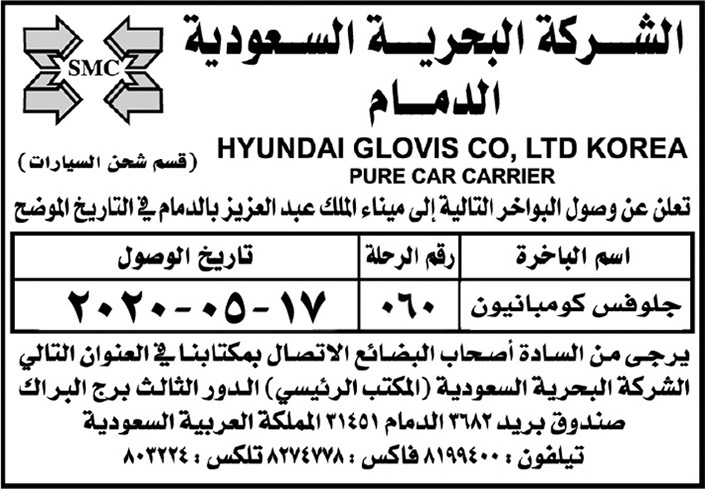 الشركة البحرية السعودية
الدمام

SMC

(قسم شحن السيارات)

HYUNDAI GLOVIS CO, LTD KOREA
PURE CAR CARRIER

تعلن عن وصول البواخر التالية إلى ميناء الملك عبد العزيز بالدمام في التاريخ الموضح

| اسم الباخرة | رقم الرحلة | تاريخ الوصول |
|---|---|---|
| جلوفس كومبانيون | ٠٦٠ | ١٧-٠٥-٢٠٢٠ |

يرجى من السادة أصحاب البضائع الاتصال بمكتابنا في العنوان التالي
الشركة البحرية السعودية (المكتب الرئيسي) الدور الثالث برج البراك
صندوق بريد ٣٦٨٢ الدمام ٣١٤٥١ المملكة العربية السعودية
تيلفون : ٨١٩٩٤٠٠ فاكس : ٨٢٧٤٧٧٨ تلكس : ٨٠٣٢٢٤